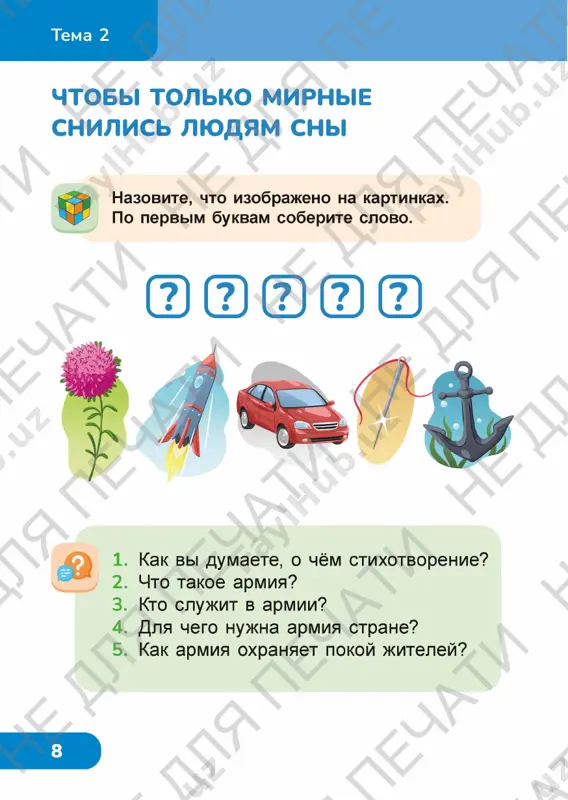 Тема 2

ЧТОБЫ ТОЛЬКО МИРНЫЕ СНИЛИСЬ ЛЮДЯМ СНЫ

Назовите, что изображено на картинках. По первым буквам соберите слово.

? ? ? ? ?

1. Как вы думаете, о чём стихотворение?
2. Что такое армия?
3. Кто служит в армии?
4. Для чего нужна армия стране?
5. Как армия охраняет покой жителей?

8

НЕ ДЛЯ ПЕЧАТИ
MyHub.uz